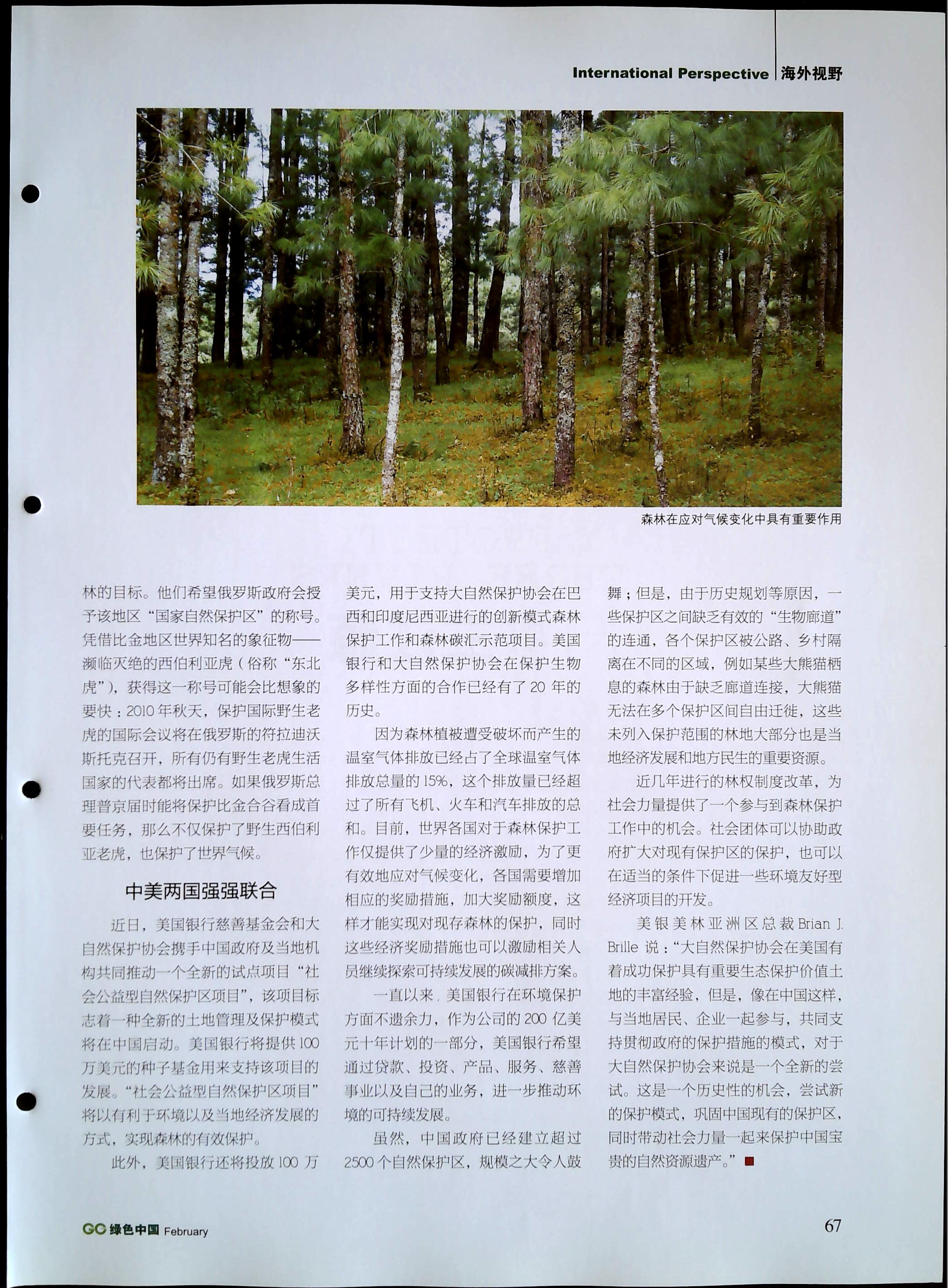 International Perspective | 海外视野

森林在应对气候变化中具有重要作用

林的目标。他们希望俄罗斯政府会授予该地区“国家自然保护区”的称号。凭借比金地区世界知名的象征物——濒临灭绝的西伯利亚虎（俗称“东北虎”），获得这一称号可能会比想象的要快：2010年秋天，保护国际野生老虎的国际会议将在俄罗斯的符拉迪沃斯托克召开，所有仍有野生老虎生活国家的代表都将出席。如果俄罗斯总理普京届时能将保护比金合谷看成首要任务，那么不仅保护了野生西伯利亚老虎，也保护了世界气候。

中美两国强强联合

近日，美国银行慈善基金会和大自然保护协会携手中国政府及当地机构共同推动一个全新的试点项目“社会公益型自然保护区项目”，该项目标志着一种全新的土地管理及保护模式将在中国启动。美国银行将提供100万美元的种子基金用来支持该项目的发展。“社会公益型自然保护区项目”将以有利于环境以及当地经济发展的方式，实现森林的有效保护。

此外，美国银行还将投放100万美元，用于支持大自然保护协会在巴西和印度尼西亚进行的创新模式森林保护工作和森林碳汇示范项目。美国银行和大自然保护协会在保护生物多样性方面的合作已经有了20年的历史。

因为森林植被遭受破坏而产生的温室气体排放已经占了全球温室气体排放总量的15%，这个排放量已经超过了所有飞机、火车和汽车排放的总和。目前，世界各国对于森林保护工作仅提供了少量的经济激励，为了更有效地应对气候变化，各国需要增加相应的奖励措施，加大奖励额度，这样才能实现对现存森林的保护，同时这些经济奖励措施也可以激励相关人员继续探索可持续发展的碳减排方案。

一直以来，美国银行在环境保护方面不遗余力，作为公司的200亿美元十年计划的一部分，美国银行希望通过贷款、投资、产品、服务、慈善事业以及自己的业务，进一步推动环境的可持续发展。

虽然，中国政府已经建立超过2500个自然保护区，规模之大令人鼓舞；但是，由于历史规划等原因，一些保护区之间缺乏有效的“生物廊道”的连通，各个保护区被公路、乡村隔离在不同的区域，例如某些大熊猫栖息的森林由于缺乏廊道连接，大熊猫无法在多个保护区间自由迁徙，这些未列入保护范围的林地大部分也是当地经济发展和地方民生的重要资源。

近几年进行的林权制度改革，为社会力量提供了一个参与到森林保护工作中的机会。社会团体可以协助政府扩大对现有保护区的保护，也可以在适当的条件下促进一些环境友好型经济项目的开发。

美银美林亚洲区总裁Brian J. Brille说：“大自然保护协会在美国有着成功保护具有重要生态保护价值土地的丰富经验，但是，像在中国这样，与当地居民、企业一起参与，共同支持贯彻政府的保护措施的模式，对于大自然保护协会来说是一个全新的尝试。这是一个历史性的机会，尝试新的保护模式，巩固中国现有的保护区，同时带动社会力量一起来保护中国宝贵的自然资源遗产。”

GC 绿色中国 February

67